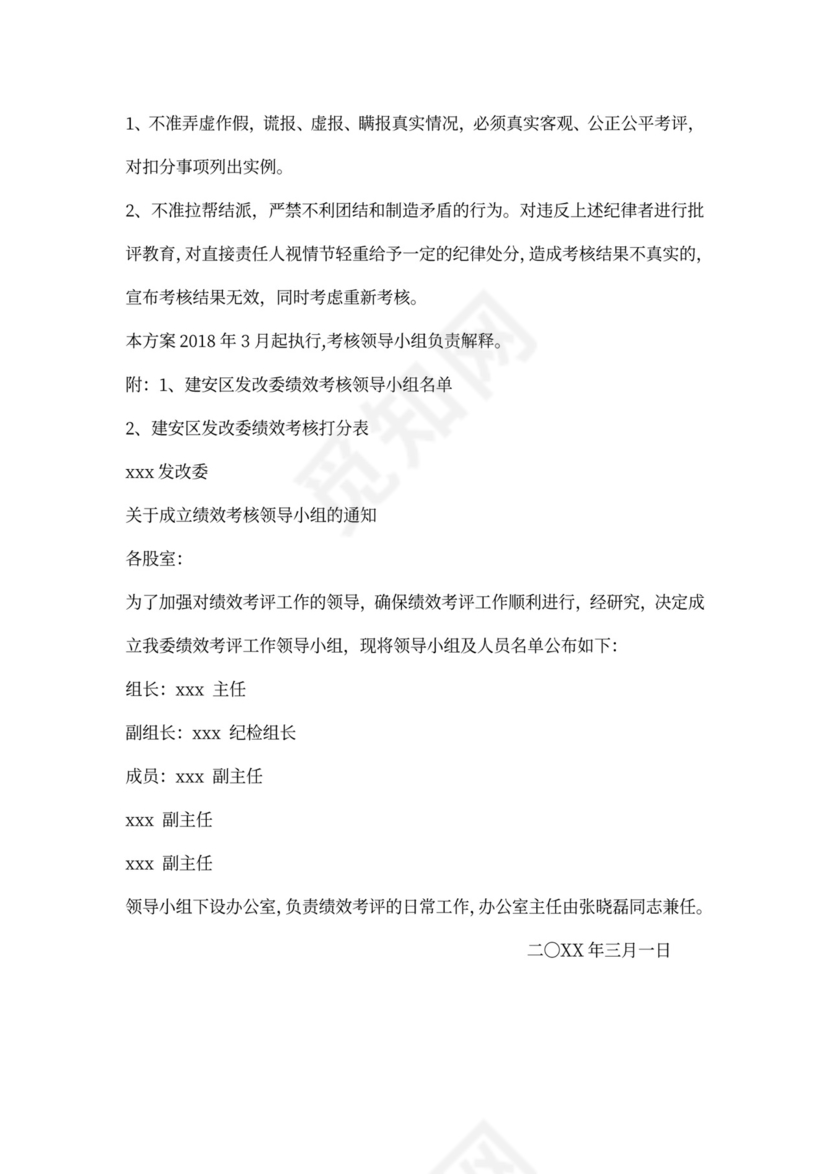 1、不准弄虚作假，谎报、虚报、瞒报真实情况，必须真实客观、公正公平考评，对扣分事项列出实例。

2、不准拉帮结派，严禁不利团结和制造矛盾的行为。对违反上述纪律者进行批评教育，对直接责任人视情节轻重给予一定的纪律处分，造成考核结果不真实的，宣布考核结果无效，同时考虑重新考核。

本方案 2018 年 3 月起执行，考核领导小组负责解释。

附：1、建安区发改委绩效考核领导小组名单

2、建安区发改委绩效考核打分表

xxx 发改委

关于成立绩效考核领导小组的通知

各股室：

为了加强对绩效考评工作的领导，确保绩效考评工作顺利进行，经研究，决定成立我委绩效考评工作领导小组，现将领导小组及人员名单公布如下：

组长：xxx 主任

副组长：xxx 纪检组长

成员：xxx 副主任

xxx 副主任

xxx 副主任

领导小组下设办公室，负责绩效考评的日常工作，办公室主任由张晓磊同志兼任。

二〇XX 年三月一日

觅知网